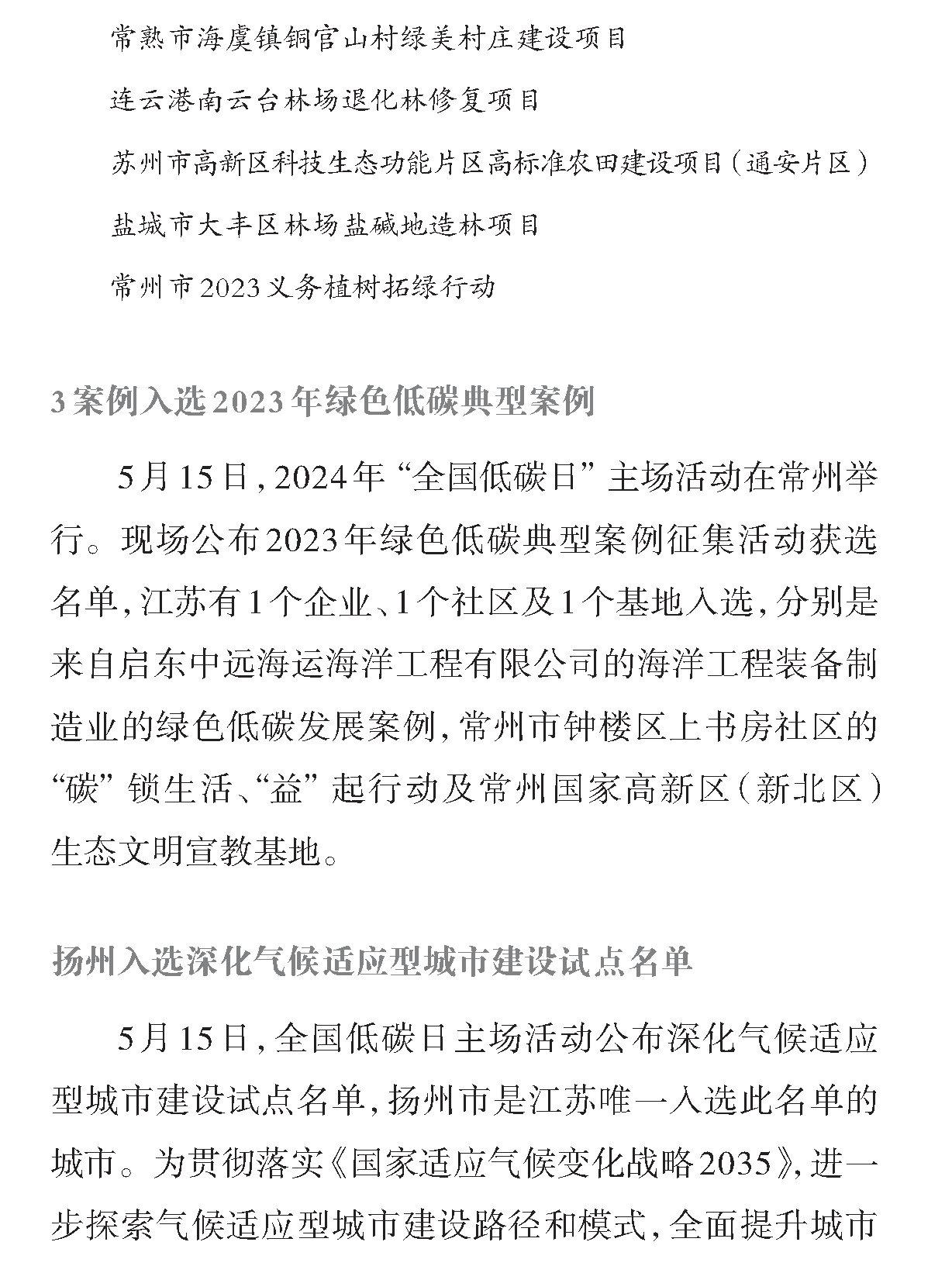 常熟市海虞镇铜官山村绿美村庄建设项目

连云港南云台林场退化林修复项目

苏州市高新区科技生态功能片区高标准农田建设项目（通安片区）

盐城市大丰区林场盐碱地造林项目

常州市2023义务植树拓绿行动

3案例入选2023年绿色低碳典型案例

5月15日，2024年“全国低碳日”主场活动在常州举行。现场公布2023年绿色低碳典型案例征集活动获选名单，江苏有1个企业、1个社区及1个基地入选，分别是来自启东中远海运海洋工程有限公司的海洋工程装备制造业的绿色低碳发展案例，常州市钟楼区上书房社区的“碳”锁生活、“益”起行动及常州国家高新区（新北区）生态文明宣教基地。

扬州入选深化气候适应型城市建设试点名单

5月15日，全国低碳日主场活动公布深化气候适应型城市建设试点名单，扬州市是江苏唯一入选此名单的城市。为贯彻落实《国家适应气候变化战略2035》，进一步探索气候适应型城市建设路径和模式，全面提升城市